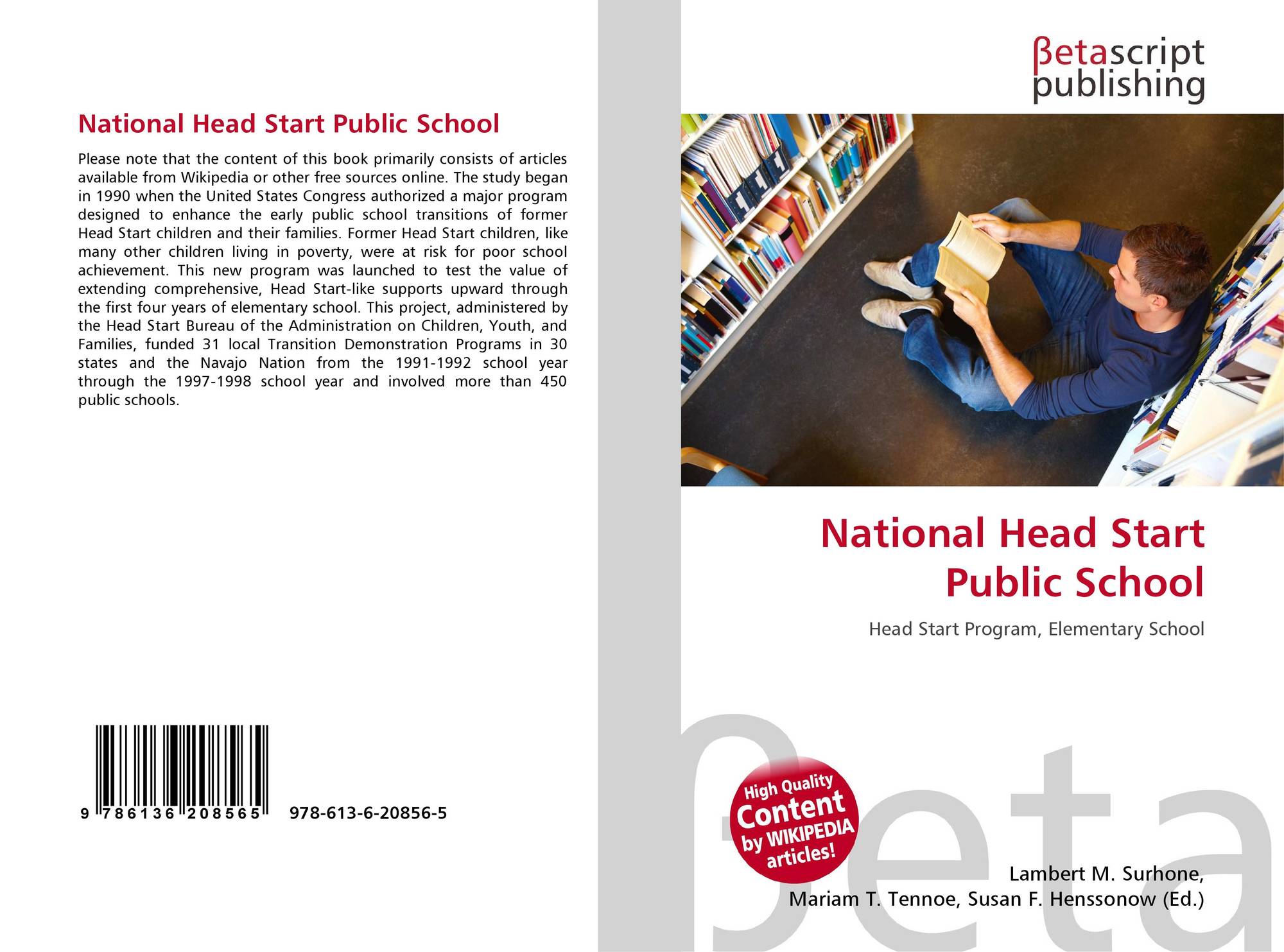 National Head Start Public School

Please note that the content of this book primarily consists of articles available from Wikipedia or other free sources online. The study began in 1990 when the United States Congress authorized a major program designed to enhance the early public school transitions of former Head Start children and their families. Former Head Start children, like many other children living in poverty, were at risk for poor school achievement. This new program was launched to test the value of extending comprehensive, Head Start-like supports upward through the first four years of elementary school. This project, administered by the Head Start Bureau of the Administration on Children, Youth, and Families, funded 31 local Transition Demonstration Programs in 30 states and the Navajo Nation from the 1991-1992 school year through the 1997-1998 school year and involved more than 450 public schools.

9 786136 208565

978-613-6-20856-5

βetascript
publishing

National Head Start
Public School

Head Start Program, Elementary School

High Quality
Content
by WIKIPEDIA
articles!

Lambert M. Surhone,
Mariam T. Tennoe, Susan F. Henssonow (Ed.)

βeta